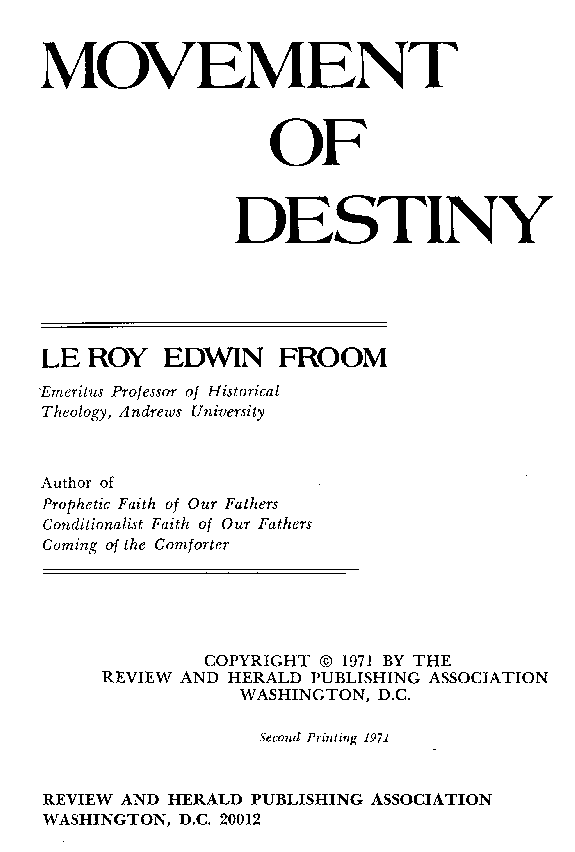 MOVEMENT
OF
DESTINY

LE ROY EDWIN FROOM

Emeritus Professor of Historical Theology, Andrews University

Author of
Prophetic Faith of Our Fathers
Conditionalist Faith of Our Fathers
Coming of the Comforter

COPYRIGHT © 1971 BY THE
REVIEW AND HERALD PUBLISHING ASSOCIATION
WASHINGTON, D.C.

Second Printing 1971

REVIEW AND HERALD PUBLISHING ASSOCIATION
WASHINGTON, D.C. 20012